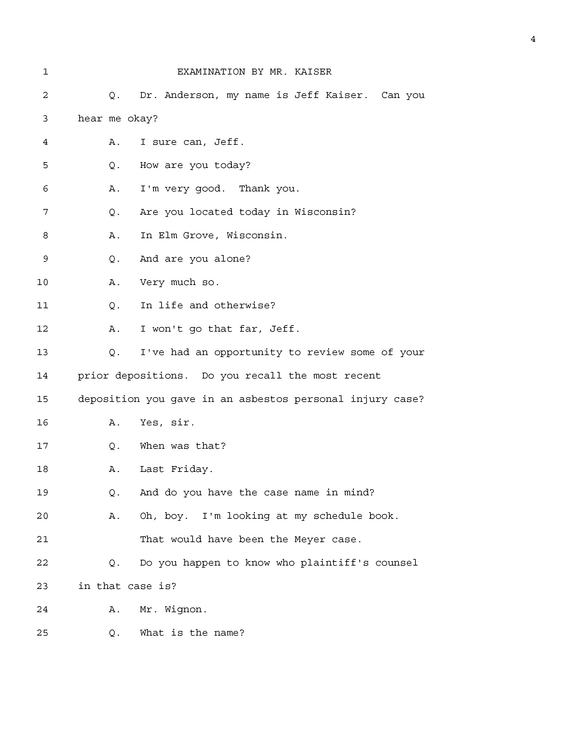 4

1 EXAMINATION BY MR. KAISER

2 Q. Dr. Anderson, my name is Jeff Kaiser. Can you

3 hear me okay?

4 A. I sure can, Jeff.

5 Q. How are you today?

6 A. I'm very good. Thank you.

7 Q. Are you located today in Wisconsin?

8 A. In Elm Grove, Wisconsin.

9 Q. And are you alone?

10 A. Very much so.

11 Q. In life and otherwise?

12 A. I won't go that far, Jeff.

13 Q. I've had an opportunity to review some of your

14 prior depositions. Do you recall the most recent

15 deposition you gave in an asbestos personal injury case?

16 A. Yes, sir.

17 Q. When was that?

18 A. Last Friday.

19 Q. And do you have the case name in mind?

20 A. Oh, boy. I'm looking at my schedule book.

21 That would have been the Meyer case.

22 Q. Do you happen to know who plaintiff's counsel

23 in that case is?

24 A. Mr. Wignon.

25 Q. What is the name?